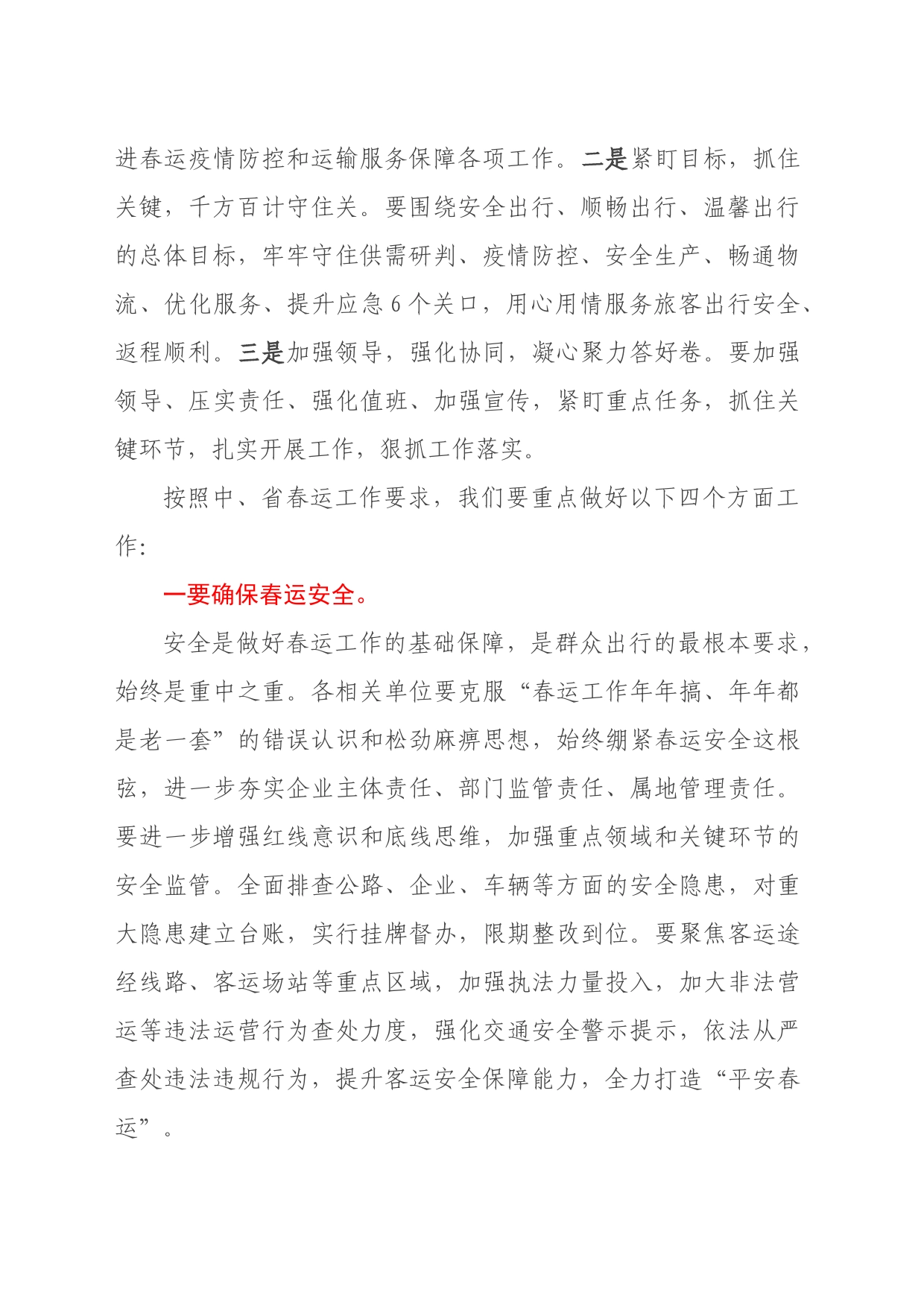 进春运疫情防控和运输服务保障各项工作。二是紧盯目标，抓住关键，千方百计守住关。要围绕安全出行、顺畅出行、温馨出行的总体目标，牢牢守住供需研判、疫情防控、安全生产、畅通物流、优化服务、提升应急6个关口，用心用情服务旅客出行安全、返程顺利。三是加强领导，强化协同，凝心聚力答好卷。要加强领导、压实责任、强化值班、加强宣传，紧盯重点任务，抓住关键环节，扎实开展工作，狠抓工作落实。

按照中、省春运工作要求，我们要重点做好以下四个方面工作：

一要确保春运安全。

安全是做好春运工作的基础保障，是群众出行的最根本要求，始终是重中之重。各相关单位要克服“春运工作年年搞、年年都是老一套”的错误认识和松劲麻痹思想，始终绷紧春运安全这根弦，进一步夯实企业主体责任、部门监管责任、属地管理责任。要进一步增强红线意识和底线思维，加强重点领域和关键环节的安全监管。全面排查公路、企业、车辆等方面的安全隐患，对重大隐患建立台账，实行挂牌督办，限期整改到位。要聚焦客运途经线路、客运场站等重点区域，加强执法力量投入，加大非法营运等违法运营行为查处力度，强化交通安全警示提示，依法从严查处违法违规行为，提升客运安全保障能力，全力打造“平安春运”。